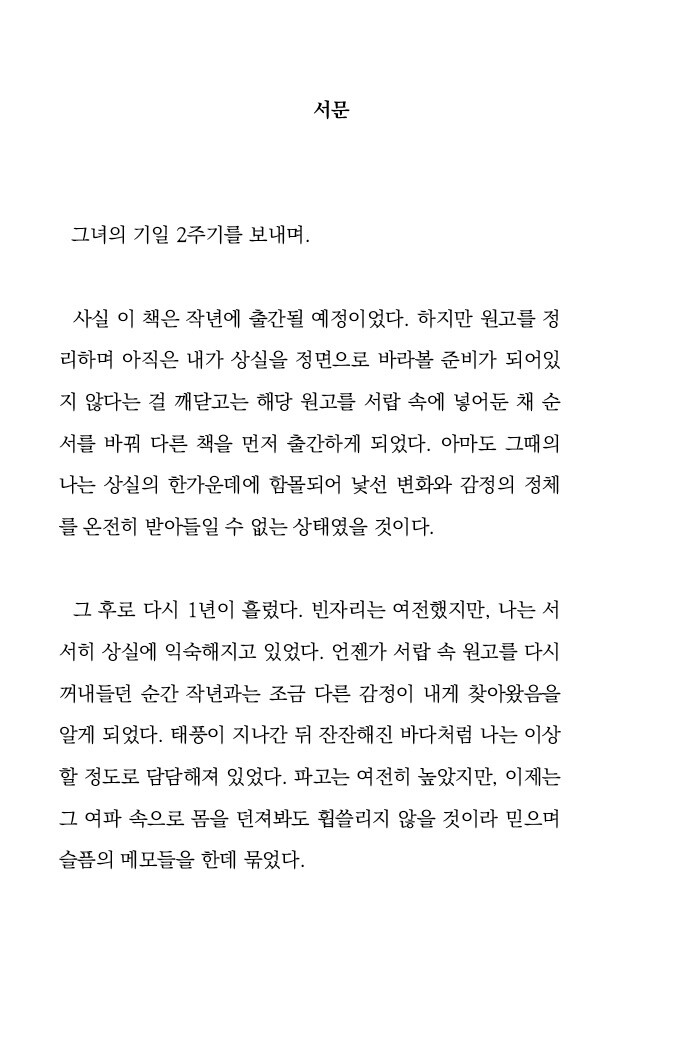 서문

그녀의 기일 2주기를 보내며.

사실 이 책은 작년에 출간될 예정이었다. 하지만 원고를 정리하며 아직은 내가 상실을 정면으로 바라볼 준비가 되어있지 않다는 걸 깨닫고는 해당 원고를 서랍 속에 넣어둔 채 순서를 바꿔 다른 책을 먼저 출간하게 되었다. 아마도 그때의 나는 상실의 한가운데에 함몰되어 낯선 변화와 감정의 정체를 온전히 받아들일 수 없는 상태였을 것이다.

그 후로 다시 1년이 흘렀다. 빈자리는 여전했지만, 나는 서서히 상실에 익숙해지고 있었다. 언젠가 서랍 속 원고를 다시 꺼내들던 순간 작년과는 조금 다른 감정이 내게 찾아왔음을 알게 되었다. 태풍이 지나간 뒤 잔잔해진 바다처럼 나는 이상할 정도로 담담해져 있었다. 파고는 여전히 높았지만, 이제는 그 여파 속으로 몸을 던져봐도 휩쓸리지 않을 것이라 믿으며 슬픔의 메모들을 한데 묶었다.